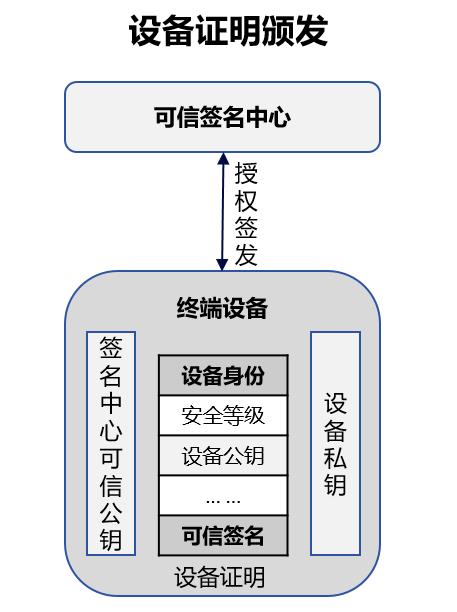 设备证明颁发

可信签名中心

授权签发

终端设备

签名中心可信公钥

设备身份
安全等级
设备公钥
... ...
可信签名

设备私钥

设备证明